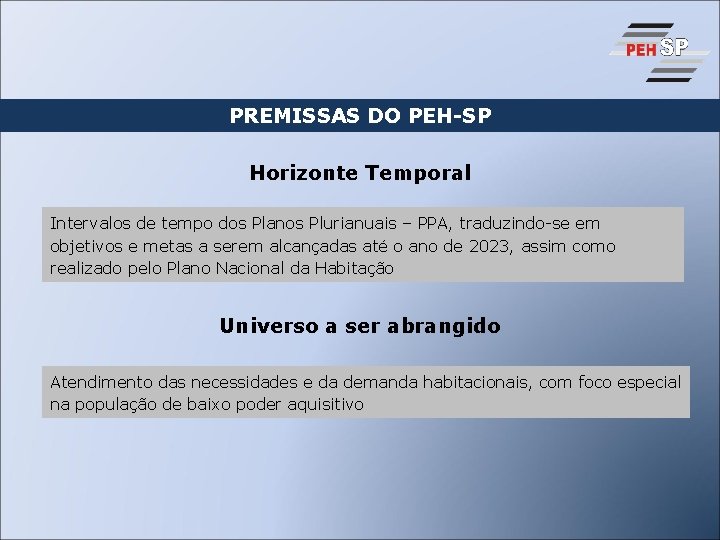 PEH SP

PREMISSAS DO PEH-SP

Horizonte Temporal

Intervalos de tempo dos Planos Plurianuais – PPA, traduzindo-se em objetivos e metas a serem alcançadas até o ano de 2023, assim como realizado pelo Plano Nacional da Habitação

Universo a ser abrangido

Atendimento das necessidades e da demanda habitacionais, com foco especial na população de baixo poder aquisitivo